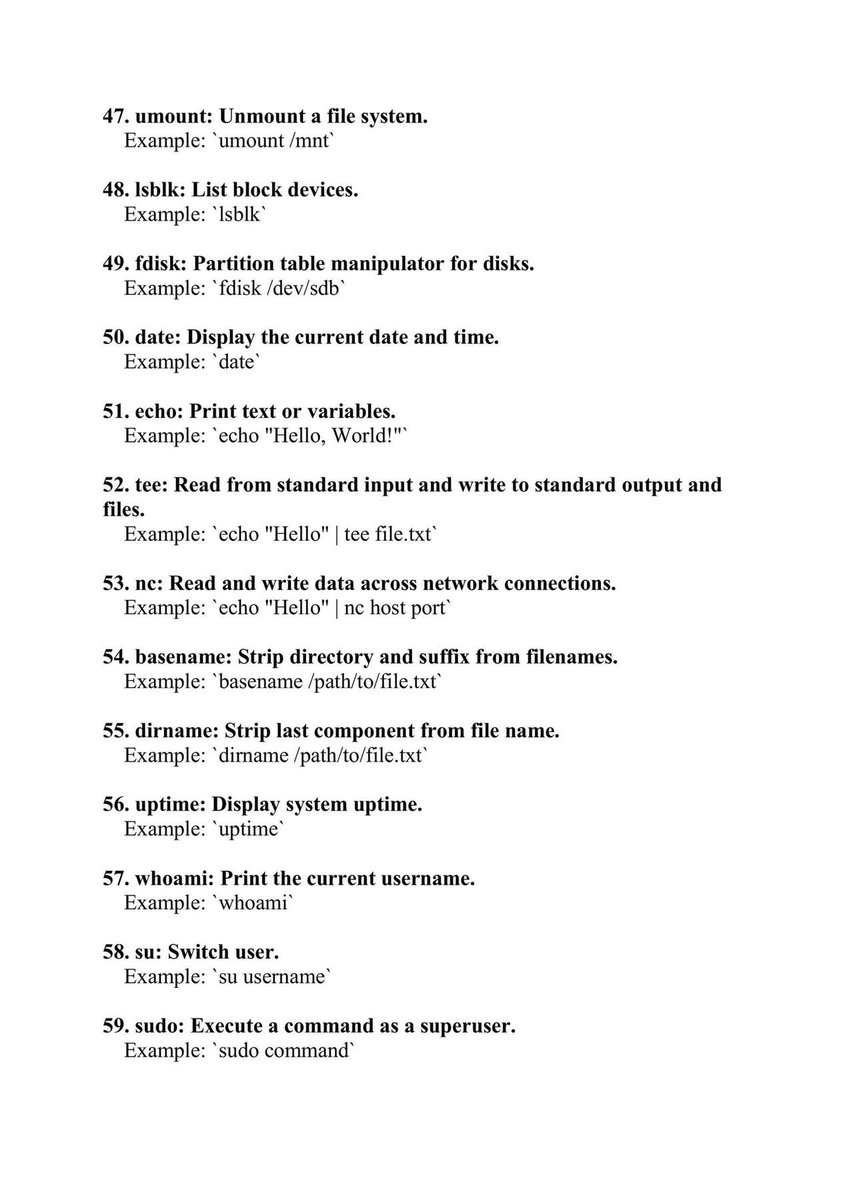 47. umount: Unmount a file system.
Example: `umount /mnt`

48. lsblk: List block devices.
Example: `lsblk`

49. fdisk: Partition table manipulator for disks.
Example: `fdisk /dev/sdb`

50. date: Display the current date and time.
Example: `date`

51. echo: Print text or variables.
Example: `echo "Hello, World!"`

52. tee: Read from standard input and write to standard output and files.
Example: `echo "Hello" | tee file.txt`

53. nc: Read and write data across network connections.
Example: `echo "Hello" | nc host port`

54. basename: Strip directory and suffix from filenames.
Example: `basename /path/to/file.txt`

55. dirname: Strip last component from file name.
Example: `dirname /path/to/file.txt`

56. uptime: Display system uptime.
Example: `uptime`

57. whoami: Print the current username.
Example: `whoami`

58. su: Switch user.
Example: `su username`

59. sudo: Execute a command as a superuser.
Example: `sudo command`